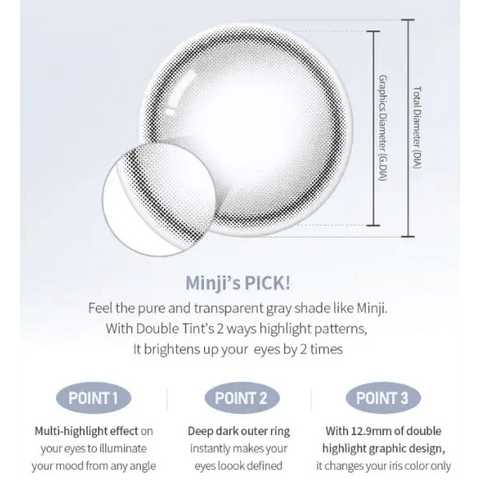 Graphics Diameter (G.DIA)

Total Diameter (DIA)

Minji's PICK!

Feel the pure and transparent gray shade like Minji.
With Double Tint's 2 ways highlight patterns,
It brightens up your  eyes by 2 times

POINT 1

Multi-highlight effect on your eyes to illuminate your mood from any angle

POINT 2

Deep dark outer ring instantly makes your eyes loook defined

POINT 3

With 12.9mm of double highlight graphic design, it changes your iris color only